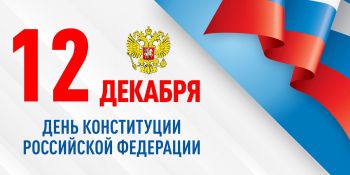 12 ДЕКАБРЯ

ДЕНЬ КОНСТИТУЦИИ РОССИЙСКОЙ ФЕДЕРАЦИИ